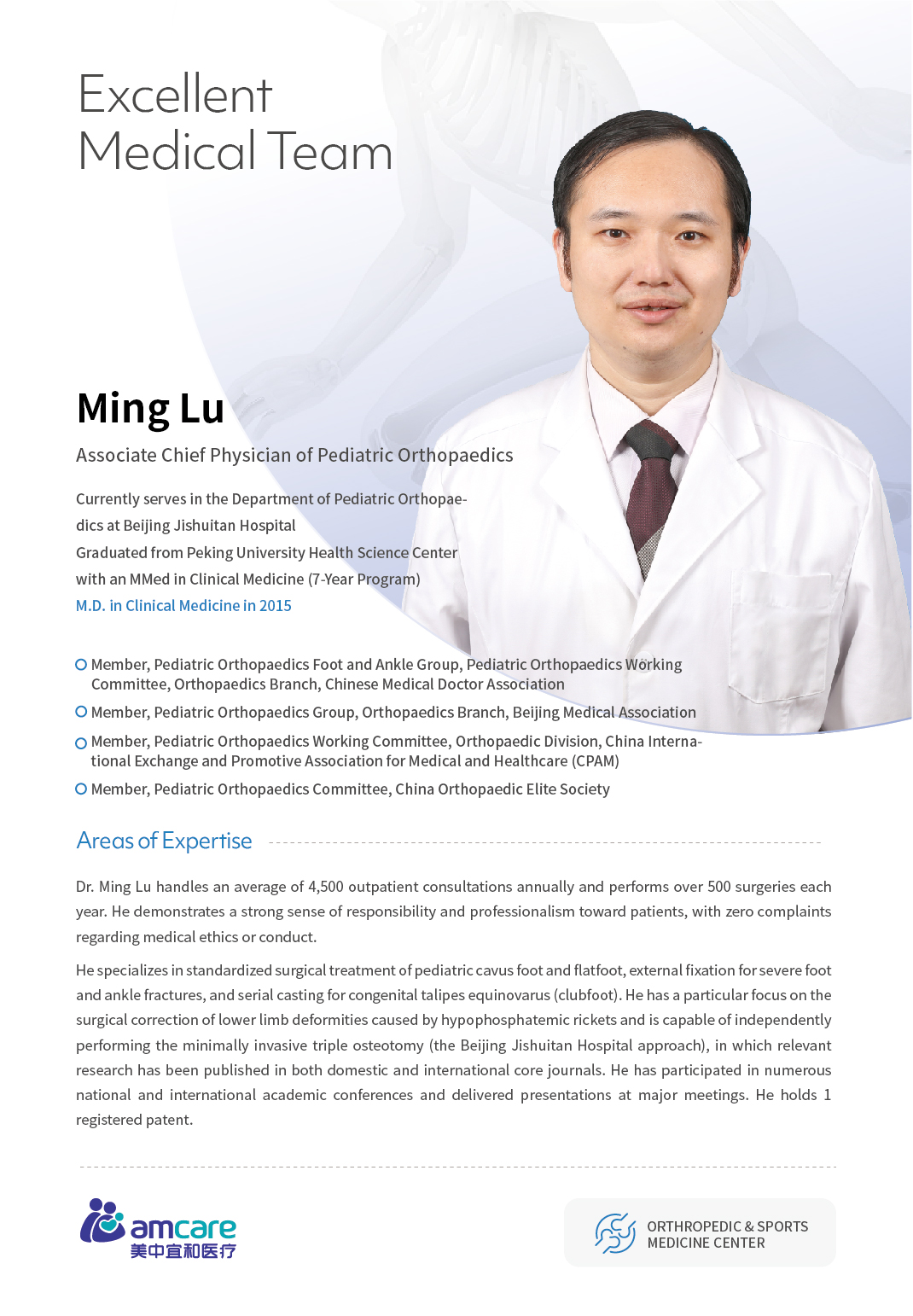 Excellent Medical Team

Ming Lu

Associate Chief Physician of Pediatric Orthopaedics

Currently serves in the Department of Pediatric Orthopaedics at Beijing Jishuitan Hospital
Graduated from Peking University Health Science Center with an MMed in Clinical Medicine (7-Year Program)
M.D. in Clinical Medicine in 2015

Member, Pediatric Orthopaedics Foot and Ankle Group, Pediatric Orthopaedics Working Committee, Orthopaedics Branch, Chinese Medical Doctor Association
Member, Pediatric Orthopaedics Group, Orthopaedics Branch, Beijing Medical Association
Member, Pediatric Orthopaedics Working Committee, Orthopaedic Division, China International Exchange and Promotive Association for Medical and Healthcare (CPAM)
Member, Pediatric Orthopaedics Committee, China Orthopaedic Elite Society

Areas of Expertise

Dr. Ming Lu handles an average of 4,500 outpatient consultations annually and performs over 500 surgeries each year. He demonstrates a strong sense of responsibility and professionalism toward patients, with zero complaints regarding medical ethics or conduct.

He specializes in standardized surgical treatment of pediatric cavus foot and flatfoot, external fixation for severe foot and ankle fractures, and serial casting for congenital talipes equinovarus (clubfoot). He has a particular focus on the surgical correction of lower limb deformities caused by hypophosphatemic rickets and is capable of independently performing the minimally invasive triple osteotomy (the Beijing Jishuitan Hospital approach), in which relevant research has been published in both domestic and international core journals. He has participated in numerous national and international academic conferences and delivered presentations at major meetings. He holds 1 registered patent.

amcare
美中宜和医疗

ORTHROPEDIC & SPORTS MEDICINE CENTER